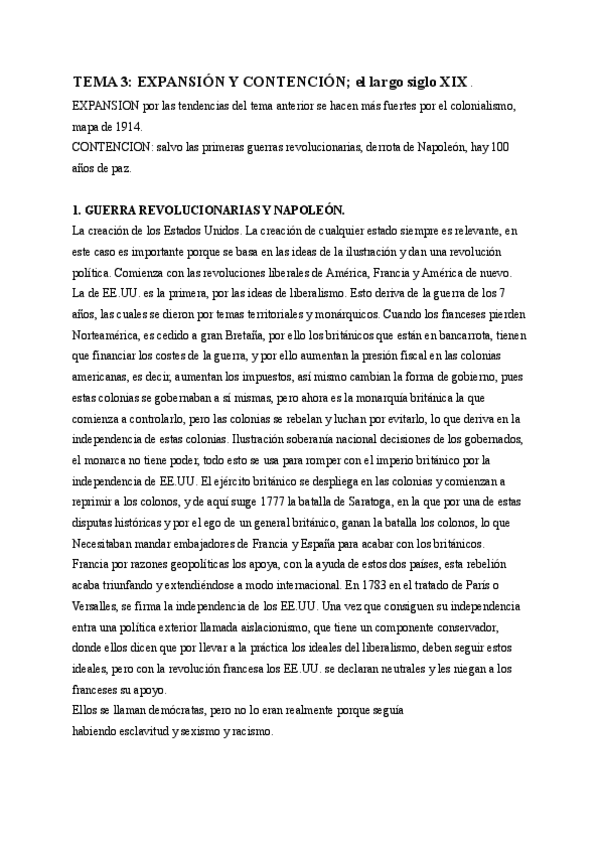 TEMA 3: EXPANSIÓN Y CONTENCIÓN; el largo siglo XIX .

EXPANSION por las tendencias del tema anterior se hacen más fuertes por el colonialismo, mapa de 1914.
CONTENCION: salvo las primeras guerras revolucionarias, derrota de Napoleón, hay 100 años de paz.

1. GUERRA REVOLUCIONARIAS Y NAPOLEÓN.
La creación de los Estados Unidos. La creación de cualquier estado siempre es relevante, en este caso es importante porque se basa en las ideas de la ilustración y dan una revolución política. Comienza con las revoluciones liberales de América, Francia y América de nuevo. La de EE.UU. es la primera, por las ideas de liberalismo. Esto deriva de la guerra de los 7 años, las cuales se dieron por temas territoriales y monárquicos. Cuando los franceses pierden Norteamérica, es cedido a gran Bretaña, por ello los británicos que están en bancarrota, tienen que financiar los costes de la guerra, y por ello aumentan la presión fiscal en las colonias americanas, es decir, aumentan los impuestos, así mismo cambian la forma de gobierno, pues estas colonias se gobernaban a sí mismas, pero ahora es la monarquía británica la que comienza a controlarlo, pero las colonias se rebelan y luchan por evitarlo, lo que deriva en la independencia de estas colonias. Ilustración soberanía nacional decisiones de los gobernados, el monarca no tiene poder, todo esto se usa para romper con el imperio británico por la independencia de EE.UU. El ejército británico se despliega en las colonias y comienzan a reprimir a los colonos, y de aquí surge 1777 la batalla de Saratoga, en la que por una de estas disputas históricas y por el ego de un general británico, ganan la batalla los colonos, lo que Necesitaban mandar embajadores de Francia y España para acabar con los británicos. Francia por razones geopolíticas los apoya, con la ayuda de estos dos países, esta rebelión acaba triunfando y extendiéndose a modo internacional. En 1783 en el tratado de París o Versalles, se firma la independencia de los EE.UU. Una vez que consiguen su independencia entra una política exterior llamada aislacionismo, que tiene un componente conservador, donde ellos dicen que por llevar a la práctica los ideales del liberalismo, deben seguir estos ideales, pero con la revolución francesa los EE.UU. se declaran neutrales y les niegan a los franceses su apoyo.
Ellos se llaman demócratas, pero no lo eran realmente porque seguía habiendo esclavitud y sexismo y racismo.